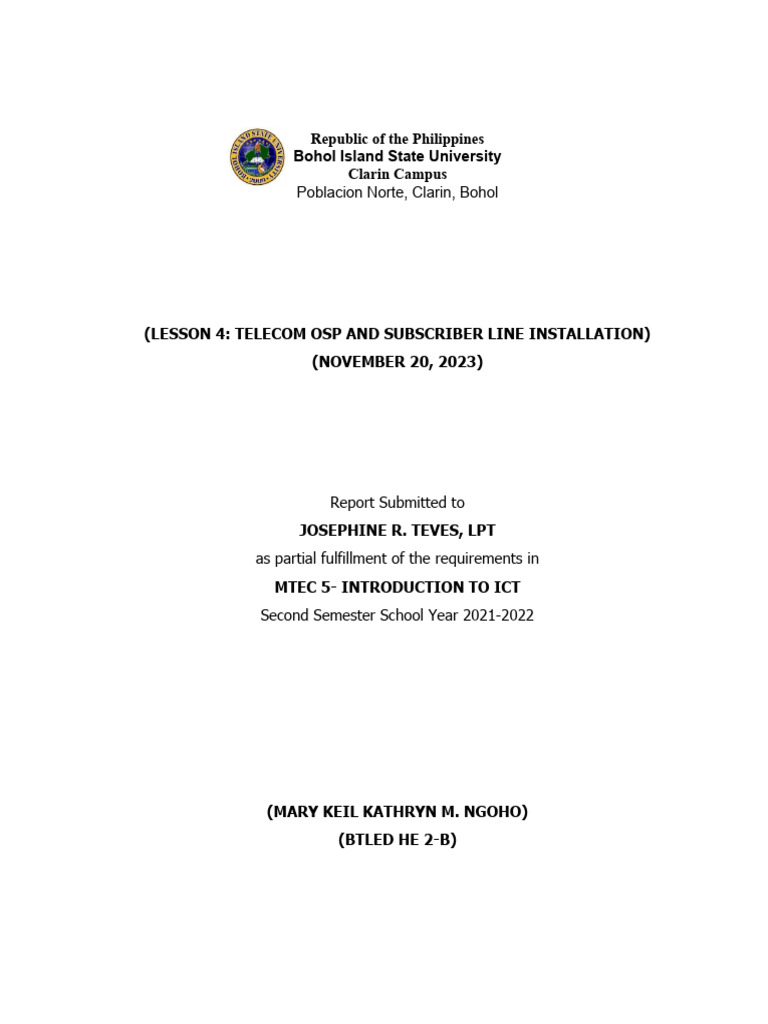 Republic of the Philippines
Bohol Island State University
Clarin Campus
Poblacion Norte, Clarin, Bohol

(LESSON 4: TELECOM OSP AND SUBSCRIBER LINE INSTALLATION)
(NOVEMBER 20, 2023)

Report Submitted to
JOSEPHINE R. TEVES, LPT
as partial fulfillment of the requirements in
MTEC 5- INTRODUCTION TO ICT
Second Semester School Year 2021-2022

(MARY KEIL KATHRYN M. NGOHO)
(BTLED HE 2-B)